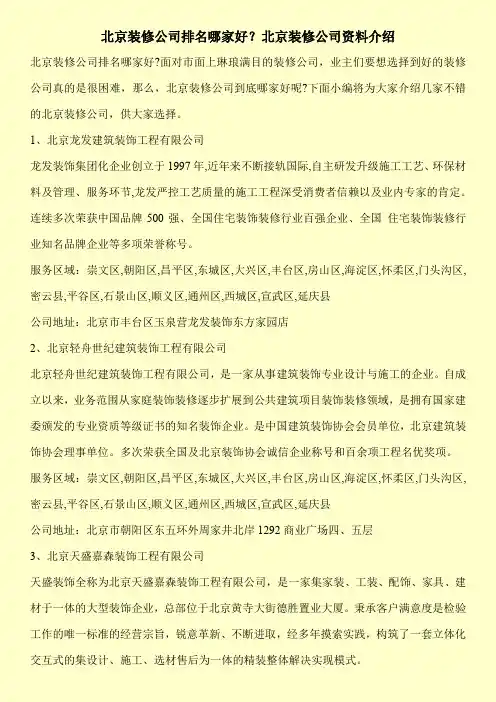 北京装修公司排名哪家好？北京装修公司资料介绍

北京装修公司排名哪家好?面对市面上琳琅满目的装修公司，业主们要想选择到好的装修公司真的是很困难，那么，北京装修公司到底哪家好呢?下面小编将为大家介绍几家不错的北京装修公司，供大家选择。

1、北京龙发建筑装饰工程有限公司

龙发装饰集团化企业创立于 1997 年,近年来不断接轨国际,自主研发升级施工工艺、环保材料及管理、服务环节,龙发严控工艺质量的施工工程深受消费者信赖以及业内专家的肯定。连续多次荣获中国品牌 500 强、全国住宅装饰装修行业百强企业、全国 住宅装饰装修行业知名品牌企业等多项荣誉称号。

服务区域：崇文区,朝阳区,昌平区,东城区,大兴区,丰台区,房山区,海淀区,怀柔区,门头沟区,密云县,平谷区,石景山区,顺义区,通州区,西城区,宣武区,延庆县

公司地址：北京市丰台区玉泉营龙发装饰东方家园店

2、北京轻舟世纪建筑装饰工程有限公司

北京轻舟世纪建筑装饰工程有限公司，是一家从事建筑装饰专业设计与施工的企业。自成立以来，业务范围从家庭装饰装修逐步扩展到公共建筑项目装饰装修领域，是拥有国家建委颁发的专业资质等级证书的知名装饰企业。是中国建筑装饰协会会员单位，北京建筑装饰协会理事单位。多次荣获全国及北京装饰协会诚信企业称号和百余项工程名优奖项。

服务区域：崇文区,朝阳区,昌平区,东城区,大兴区,丰台区,房山区,海淀区,怀柔区,门头沟区,密云县,平谷区,石景山区,顺义区,通州区,西城区,宣武区,延庆县

公司地址：北京市朝阳区东五环外周家井北岸 1292 商业广场四、五层

3、北京天盛嘉森装饰工程有限公司

天盛装饰全称为北京天盛嘉森装饰工程有限公司，是一家集家装、工装、配饰、家具、建材于一体的大型装饰企业，总部位于北京黄寺大街德胜置业大厦。秉承客户满意度是检验工作的唯一标准的经营宗旨，锐意革新、不断进取，经多年摸索实践，构筑了一套立体化交互式的集设计、施工、选材售后为一体的精装整体解决实现模式。